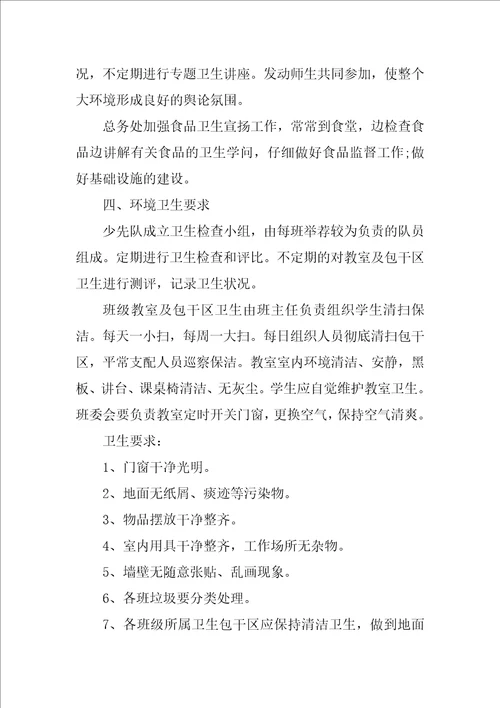 况，不定期进行专题卫生讲座。发动师生共同参加，使整个大环境形成良好的舆论氛围。

总务处加强食品卫生宣扬工作，常常到食堂，边检查食品边讲解有关食品的卫生学问，仔细做好食品监督工作;做好基础设施的建设。

四、环境卫生要求

少先队成立卫生检查小组，由每班举荐较为负责的队员组成。定期进行卫生检查和评比。不定期的对教室及包干区卫生进行测评，记录卫生状况。

班级教室及包干区卫生由班主任负责组织学生清扫保洁。每天一小扫，每周一大扫。每日组织人员彻底清扫包干区，平常支配人员巡察保洁。教室室内环境清洁、安静，黑板、讲台、课桌椅清洁、无灰尘。学生应自觉维护教室卫生。班委会要负责教室定时开关门窗，更换空气，保持空气清爽。

卫生要求：

1、门窗干净光明。

2、地面无纸屑、痰迹等污染物。

3、物品摆放干净整齐。

4、室内用具干净整齐，工作场所无杂物。

5、墙壁无随意张贴、乱画现象。

6、各班垃圾要分类处理。

7、各班级所属卫生包干区应保持清洁卫生，做到地面